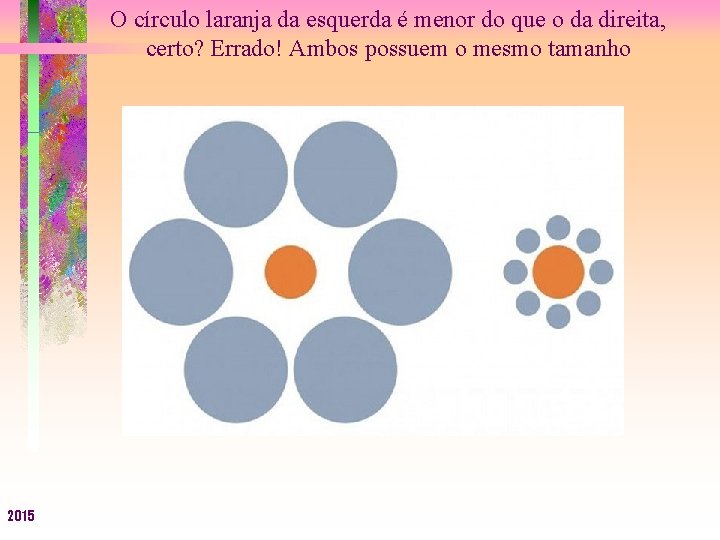 O círculo laranja da esquerda é menor do que o da direita, certo? Errado! Ambos possuem o mesmo tamanho

2015